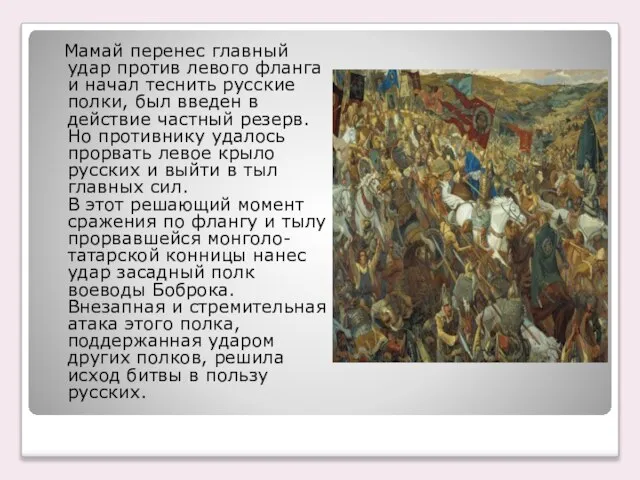 Мамай перенес главный удар против левого фланга и начал теснить русские полки, был введен в действие частный резерв. Но противнику удалось прорвать левое крыло русских и выйти в тыл главных сил.
В этот решающий момент сражения по флангу и тылу прорвавшейся монголо-татарской конницы нанес удар засадный полк воеводы Боброка. Внезапная и стремительная атака этого полка, поддержанная ударом других полков, решила исход битвы в пользу русских.